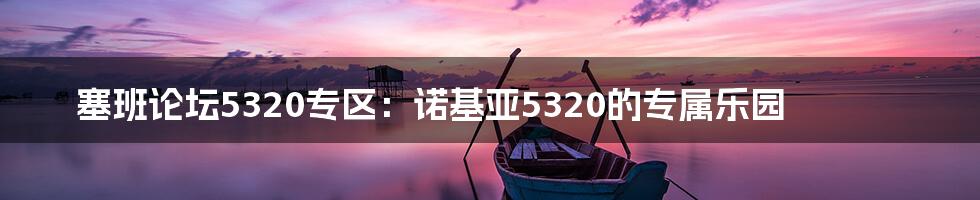 塞班论坛5320专区：诺基亚5320的专属乐园